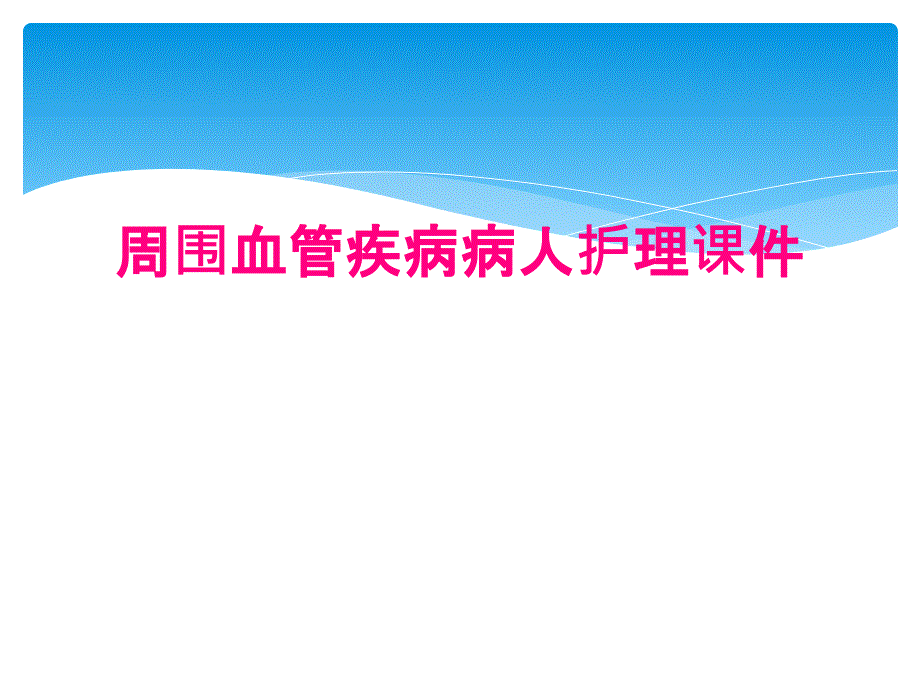 周围血管疾病病人护理课件